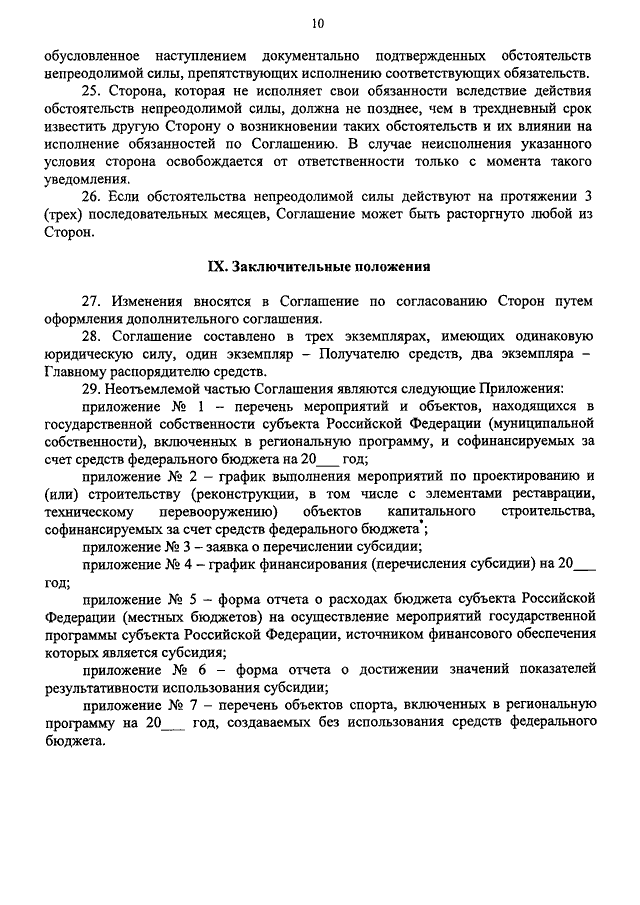 10

обусловленное наступлением документально подтвержденных обстоятельств непреодолимой силы, препятствующих исполнению соответствующих обязательств.

25. Сторона, которая не исполняет свои обязанности вследствие действия обстоятельств непреодолимой силы, должна не позднее, чем в трехдневный срок известить другую Сторону о возникновении таких обстоятельств и их влиянии на исполнение обязанностей по Соглашению. В случае неисполнения указанного условия сторона освобождается от ответственности только с момента такого уведомления.

26. Если обстоятельства непреодолимой силы действуют на протяжении 3 (трех) последовательных месяцев, Соглашение может быть расторгнуто любой из Сторон.

IX. Заключительные положения

27. Изменения вносятся в Соглашение по согласованию Сторон путем оформления дополнительного соглашения.

28. Соглашение составлено в трех экземплярах, имеющих одинаковую юридическую силу, один экземпляр – Получателю средств, два экземпляра – Главному распорядителю средств.

29. Неотъемлемой частью Соглашения являются следующие Приложения:

приложение № 1 – перечень мероприятий и объектов, находящихся в государственной собственности субъекта Российской Федерации (муниципальной собственности), включенных в региональную программу, и софинансируемых за счет средств федерального бюджета на 20___ год;

приложение № 2 – график выполнения мероприятий по проектированию и (или) строительству (реконструкции, в том числе с элементами реставрации, техническому перевооружению) объектов капитального строительства, софинансируемых за счет средств федерального бюджета*;

приложение № 3 – заявка о перечислении субсидии;

приложение № 4 – график финансирования (перечисления субсидии) на 20___ год;

приложение № 5 – форма отчета о расходах бюджета субъекта Российской Федерации (местных бюджетов) на осуществление мероприятий государственной программы субъекта Российской Федерации, источником финансового обеспечения которых является субсидия;

приложение № 6 – форма отчета о достижении значений показателей результативности использования субсидии;

приложение № 7 – перечень объектов спорта, включенных в региональную программу на 20___ год, создаваемых без использования средств федерального бюджета.